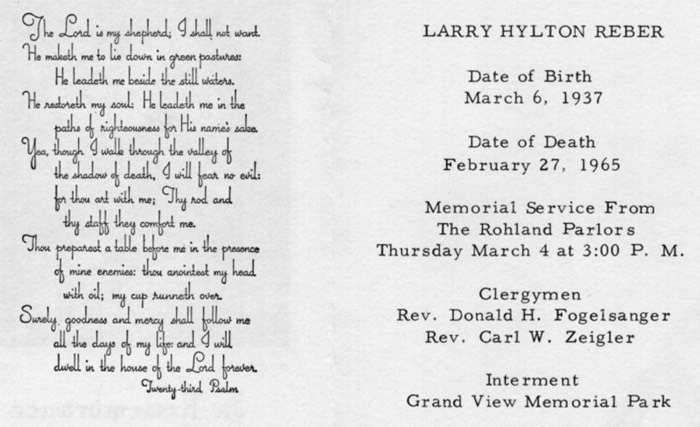 The Lord is my shepherd; I shall not want.
He maketh me to lie down in green pastures:
He leadeth me beside the still waters.
He restoreth my soul: He leadeth me in the paths of righteousness for His name's sake.
Yea, though I walk through the valley of the shadow of death, I will fear no evil: for thou art with me; Thy rod and thy staff they comfort me.
Thou preparest a table before me in the presence of mine enemies: thou anointest my head with oil; my cup runneth over.
Surely, goodness and mercy shall follow me all the days of my life: and I will dwell in the house of the Lord forever.
Twenty-third Psalm

LARRY HYLTON REBER

Date of Birth
March 6, 1937

Date of Death
February 27, 1965

Memorial Service From
The Rohland Parlors
Thursday March 4 at 3:00 P. M.

Clergymen
Rev. Donald H. Fogelsanger
Rev. Carl W. Zeigler

Interment
Grand View Memorial Park